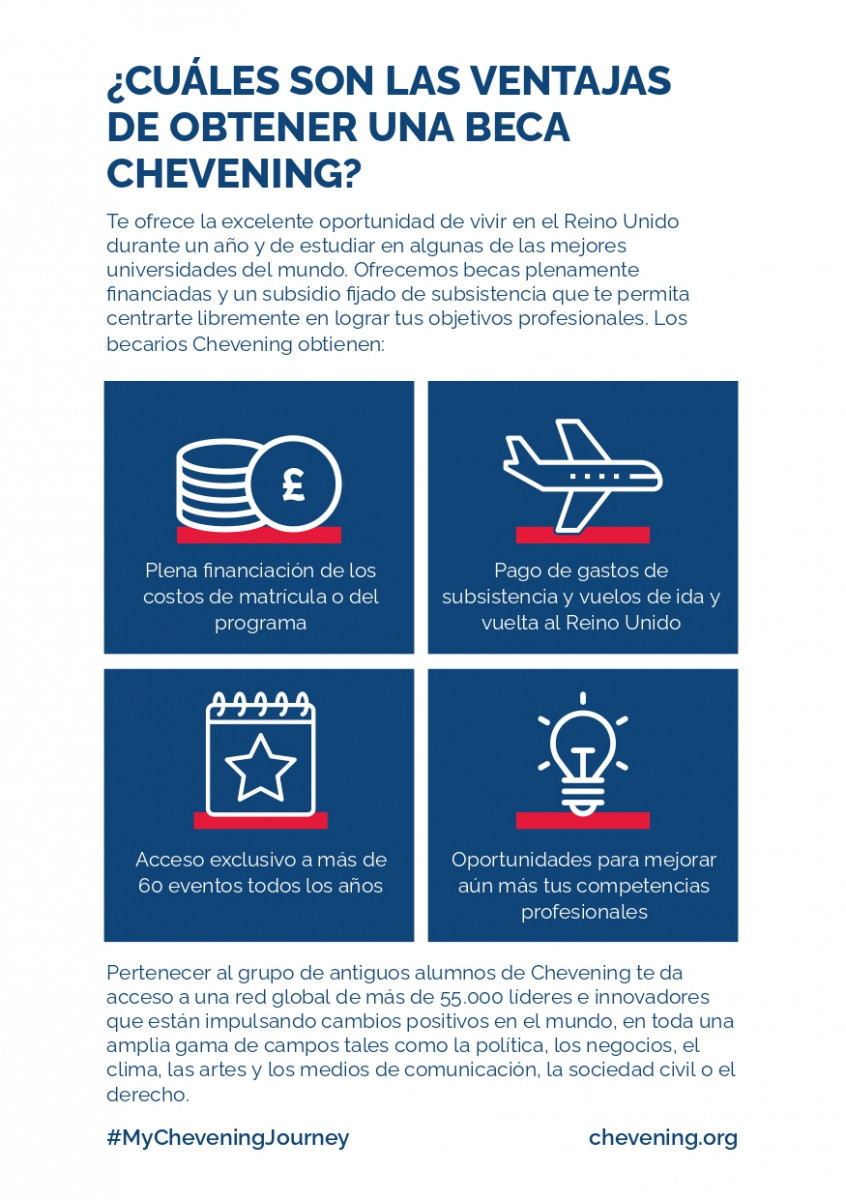 ¿CUÁLES SON LAS VENTAJAS DE OBTENER UNA BECA CHEVENING?

Te ofrece la excelente oportunidad de vivir en el Reino Unido durante un año y de estudiar en algunas de las mejores universidades del mundo. Ofrecemos becas plenamente financiadas y un subsidio fijado de subsistencia que te permita centrarte libremente en lograr tus objetivos profesionales. Los becarios Chevening obtienen:

£

Plena financiación de los costos de matrícula o del programa

Pago de gastos de subsistencia y vuelos de ida y vuelta al Reino Unido

Acceso exclusivo a más de 60 eventos todos los años

Oportunidades para mejorar aún más tus competencias profesionales

Pertenecer al grupo de antiguos alumnos de Chevening te da acceso a una red global de más de 55.000 líderes e innovadores que están impulsando cambios positivos en el mundo, en toda una amplia gama de campos tales como la política, los negocios, el clima, las artes y los medios de comunicación, la sociedad civil o el derecho.

#MyCheveningJourney

chevening.org